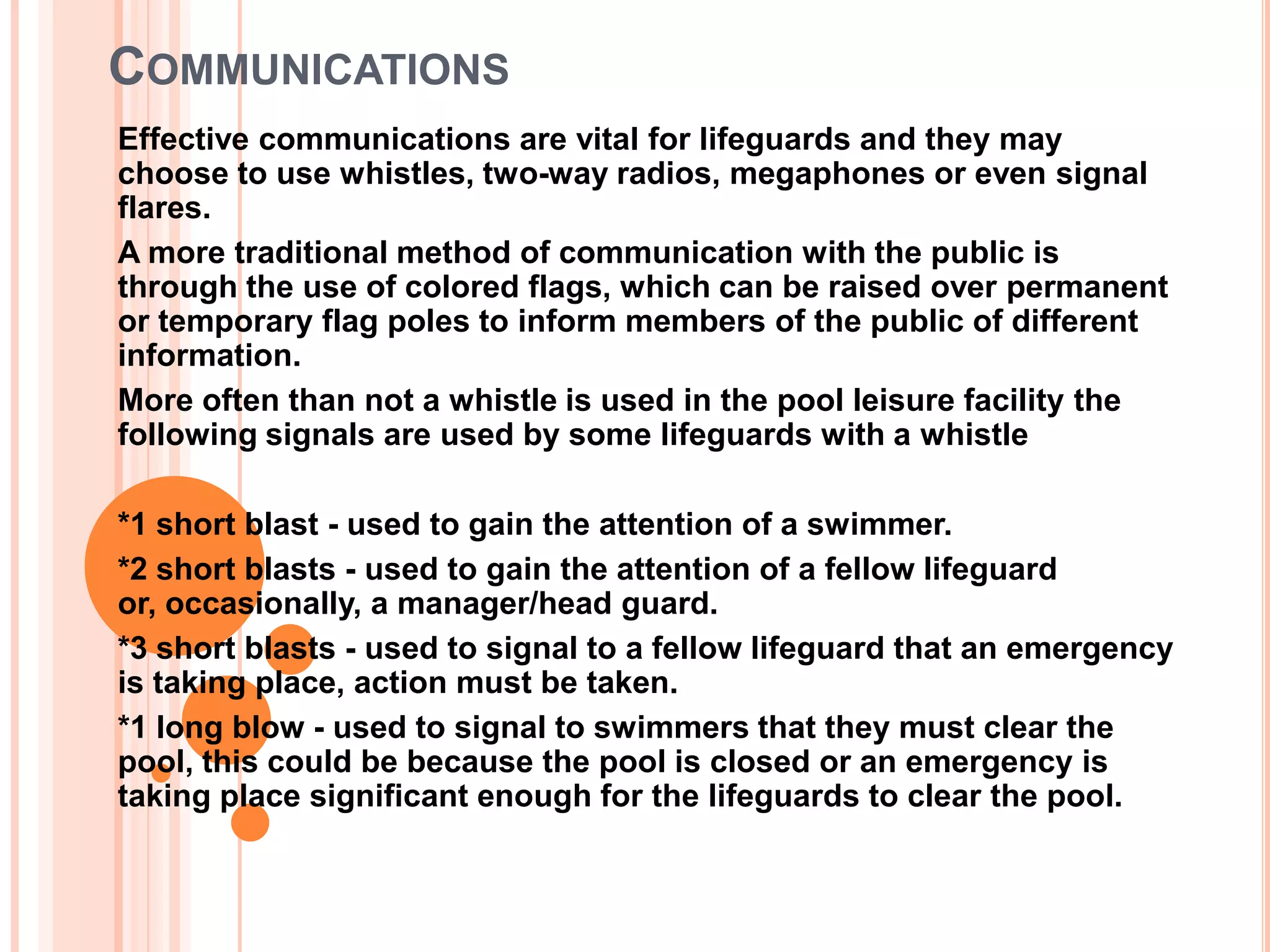 COMMUNICATIONS

Effective communications are vital for lifeguards and they may choose to use whistles, two-way radios, megaphones or even signal flares.

A more traditional method of communication with the public is through the use of colored flags, which can be raised over permanent or temporary flag poles to inform members of the public of different information.

More often than not a whistle is used in the pool leisure facility the following signals are used by some lifeguards with a whistle

*1 short blast - used to gain the attention of a swimmer.

*2 short blasts - used to gain the attention of a fellow lifeguard or, occasionally, a manager/head guard.

*3 short blasts - used to signal to a fellow lifeguard that an emergency is taking place, action must be taken.

*1 long blow - used to signal to swimmers that they must clear the pool, this could be because the pool is closed or an emergency is taking place significant enough for the lifeguards to clear the pool.